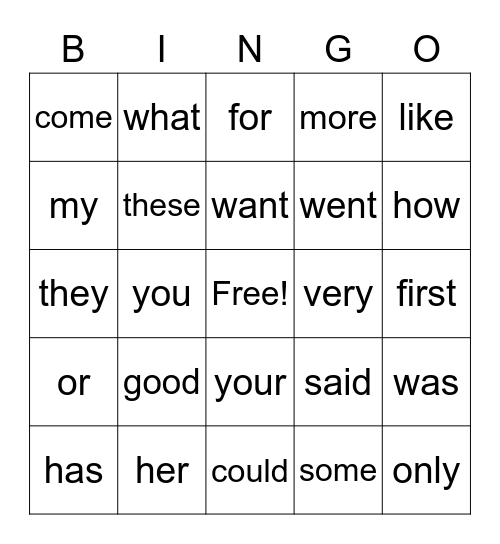 | B | I | N | G | O |
|---|---|---|---|---|
| come | what | for | more | like |
| my | these | want | went | how |
| they | you | Free! | very | first |
| or | good | your | said | was |
| has | her | could | some | only |